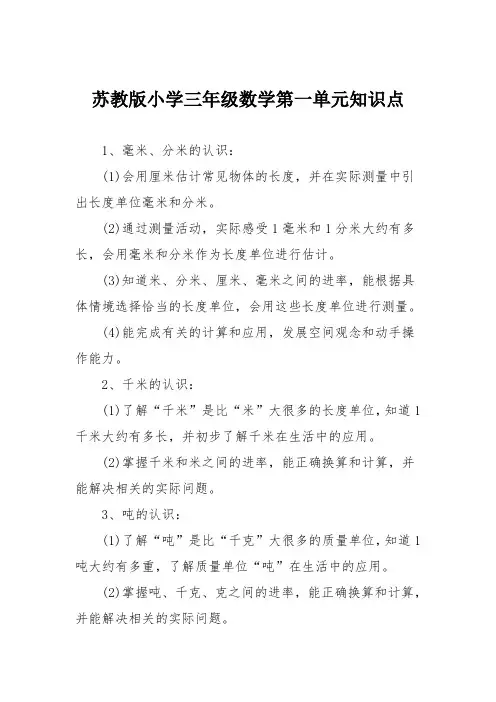 苏教版小学三年级数学第一单元知识点

1、毫米、分米的认识：

(1)会用厘米估计常见物体的长度，并在实际测量中引出长度单位毫米和分米。

(2)通过测量活动，实际感受1毫米和1分米大约有多长，会用毫米和分米作为长度单位进行估计。

(3)知道米、分米、厘米、毫米之间的进率，能根据具体情境选择恰当的长度单位，会用这些长度单位进行测量。

(4)能完成有关的计算和应用，发展空间观念和动手操作能力。

2、千米的认识：

(1)了解“千米”是比“米”大很多的长度单位，知道1千米大约有多长，并初步了解千米在生活中的应用。

(2)掌握千米和米之间的进率，能正确换算和计算，并能解决相关的实际问题。

3、吨的认识：

(1)了解“吨”是比“千克”大很多的质量单位，知道1吨大约有多重，了解质量单位“吨”在生活中的应用。

(2)掌握吨、千克、克之间的进率，能正确换算和计算，并能解决相关的实际问题。